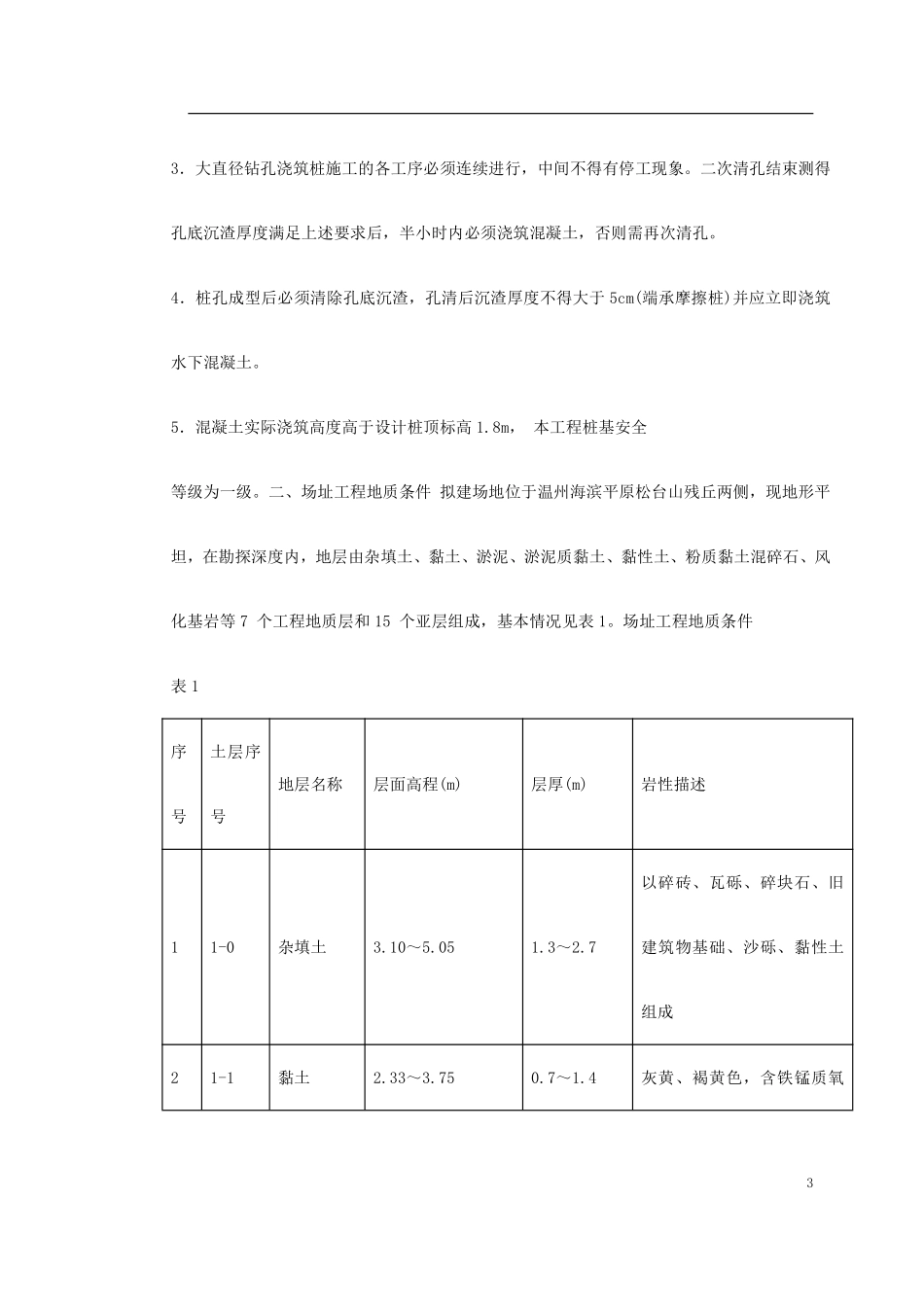 3．大直径钻孔浇筑桩施工的各工序必须连续进行，中间不得有停工现象。二次清孔结束测得孔底沉渣厚度满足上述要求后，半小时内必须浇筑混凝土，否则需再次清孔。

4．桩孔成型后必须清除孔底沉渣，孔清后沉渣厚度不得大于 5cm(端承摩擦桩)并应立即浇筑水下混凝土。

5．混凝土实际浇筑高度高于设计桩顶标高 1.8m， 本工程桩基安全

等级为一级。二、场址工程地质条件 拟建场地位于温州海滨平原松台山残丘两侧，现地形平坦，在勘探深度内，地层由杂填土、黏土、淤泥、淤泥质黏土、黏性土、粉质黏土混碎石、风化基岩等 7 个工程地质层和 15 个亚层组成，基本情况见表 1。场址工程地质条件

表 1

| 序号 | 土层序号 | 地层名称 | 层面高程(m) | 层厚(m) | 岩性描述 |
|---|---|---|---|---|---|
| 1 | 1-0 | 杂填土 | 3.10～5.05 | 1.3～2.7 | 以碎砖、瓦砾、碎块石、旧建筑物基础、沙砾、黏性土组成 |
| 2 | 1-1 | 黏土 | 2.33～3.75 | 0.7～1.4 | 灰黄、褐黄色，含铁锰质氧 |

3